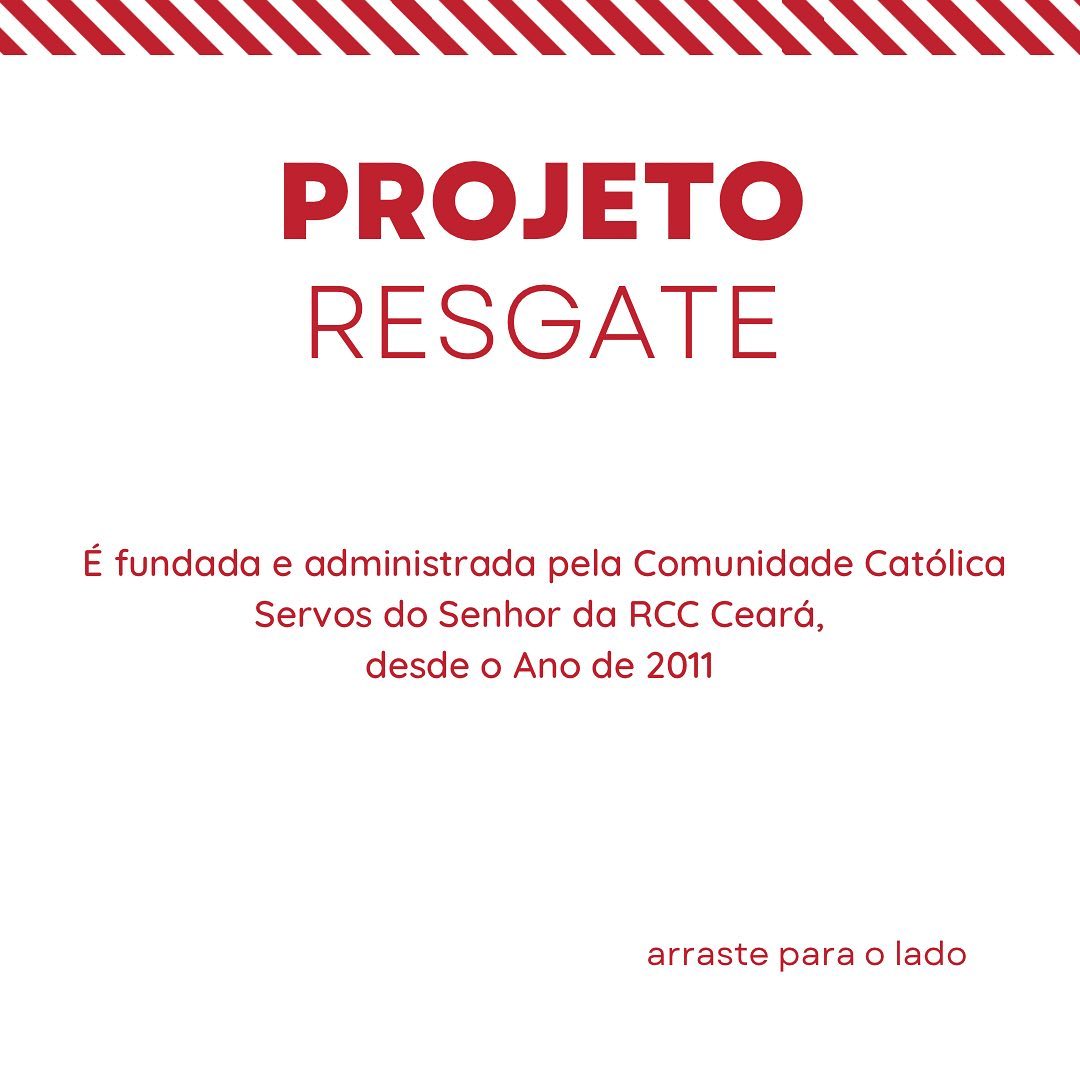 PROJETO
RESGATE

É fundada e administrada pela Comunidade Católica Servos do Senhor da RCC Ceará, desde o Ano de 2011

arraste para o lado